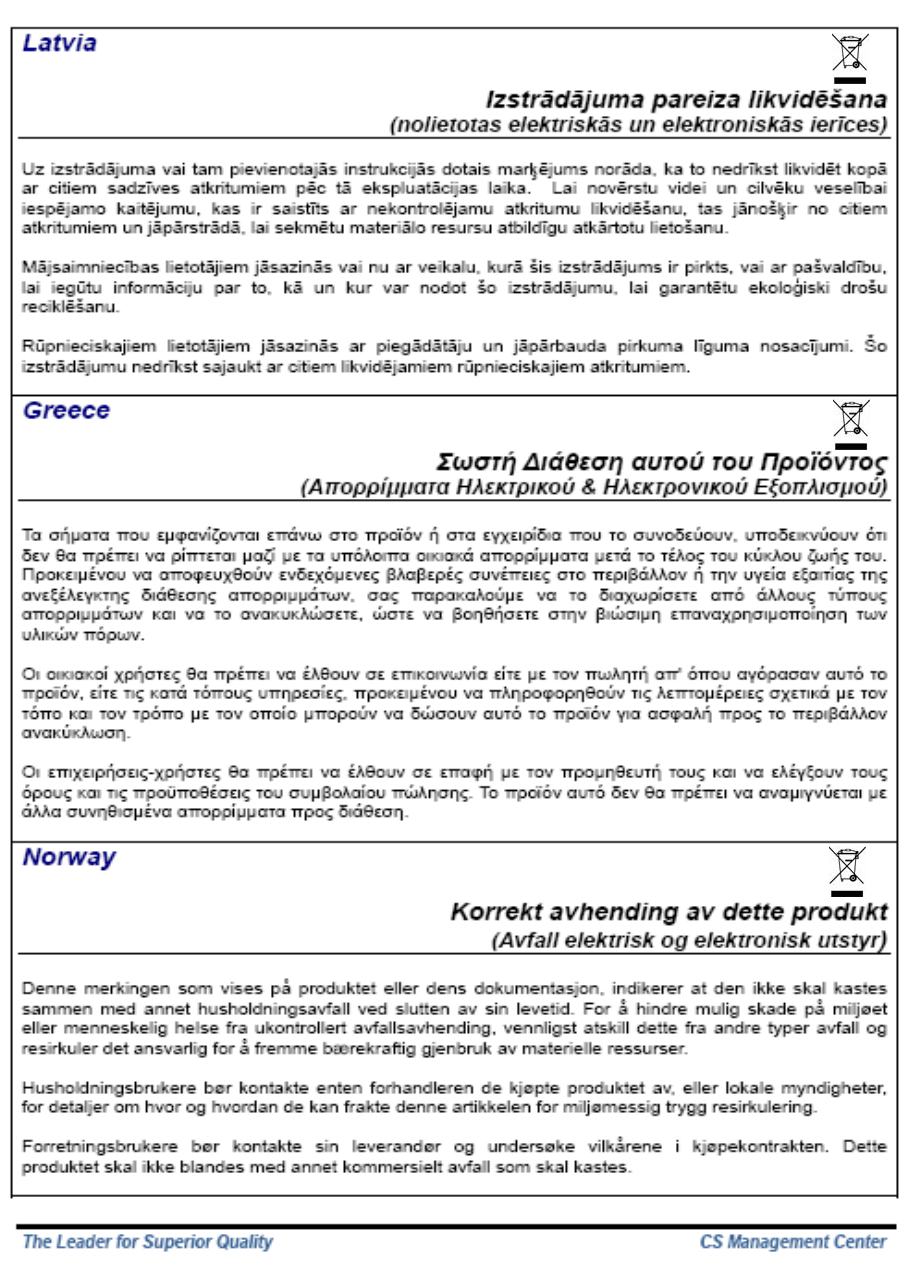 Latvia

Izstrādājuma pareiza likvidēšana
(nolietotas elektriskās un elektroniskās ierīces)

Uz izstrādājuma vai tam pievienotajās instrukcijās dotais marķējums norāda, ka to nedrīkst likvidēt kopā ar citiem sadzīves atkritumiem pēc tā ekspluatācijas laika. Lai novērstu videi un cilvēku veselībai iespējamo kaitējumu, kas ir saistīts ar nekontrolējamu atkritumu likvidēšanu, tas jānošķir no citiem atkritumiem un jāpārstrādā, lai sekmētu materiālo resursu atbildīgu atkārtotu lietošanu.

Mājsaimniecības lietotājiem jāsazinās vai nu ar veikalu, kurā šis izstrādājums ir pirkts, vai ar pašvaldību, lai iegūtu informāciju par to, kā un kur var nodot šo izstrādājumu, lai garantētu ekoloģiski drošu reciklēšanu.

Rūpnieciskajiem lietotājiem jāsazinās ar piegādātāju un jāpārbauda pirkuma līguma nosacījumi. Šo izstrādājumu nedrīkst sajaukt ar citiem likvidējamiem rūpnieciskajiem atkritumiem.

Greece

Σωστή Διάθεση αυτού του Προϊόντος
(Απορρίμματα Ηλεκτρικού & Ηλεκτρονικού Εξοπλισμού)

Τα σήματα που εμφανίζονται επάνω στο προϊόν ή στα εγχειρίδια που το συνοδεύουν, υποδεικνύουν ότι δεν θα πρέπει να ρίπτεται μαζί με τα υπόλοιπα οικιακά απορρίμματα μετά το τέλος του κύκλου ζωής του. Προκειμένου να αποφευχθούν ενδεχόμενες βλαβερές συνέπειες στο περιβάλλον ή την υγεία εξαιτίας της ανεξέλεγκτης διάθεσης απορριμμάτων, σας παρακαλούμε να το διαχωρίσετε από άλλους τύπους απορριμμάτων και να το ανακυκλώσετε, ώστε να βοηθήσετε στην βιώσιμη επαναχρησιμοποίηση των υλικών πόρων.

Οι οικιακοί χρήστες θα πρέπει να έλθουν σε επικοινωνία είτε με τον πωλητή απ' όπου αγόρασαν αυτό το προϊόν, είτε τις κατά τόπους υπηρεσίες, προκειμένου να πληροφορηθούν τις λεπτομέρειες σχετικά με τον τόπο και τον τρόπο με τον οποίο μπορούν να δώσουν αυτό το προϊόν για ασφαλή προς το περιβάλλον ανακύκλωση.

Οι επιχειρήσεις-χρήστες θα πρέπει να έλθουν σε επαφή με τον προμηθευτή τους και να ελέγξουν τους όρους και τις προϋποθέσεις του συμβολαίου πώλησης. Το προϊόν αυτό δεν θα πρέπει να αναμιγνύεται με άλλα συνηθισμένα απορρίμματα προς διάθεση.

Norway

Korrekt avhending av dette produkt
(Avfall elektrisk og elektronisk utstyr)

Denne merkingen som vises på produktet eller dens dokumentasjon, indikerer at den ikke skal kastes sammen med annet husholdningsavfall ved slutten av sin levetid. For å hindre mulig skade på miljøet eller menneskelig helse fra ukontrollert avfallsavhending, vennligst atskill dette fra andre typer avfall og resirkuler det ansvarlig for å fremme bærekraftig gjenbruk av materielle ressurser.

Husholdningsbrukere bør kontakte enten forhandleren de kjøpte produktet av, eller lokale myndigheter, for detaljer om hvor og hvordan de kan frakte denne artikkelen for miljømessig trygg resirkulering.

Forretningsbrukere bør kontakte sin leverandør og undersøke vilkårene i kjøpekontrakten. Dette produktet skal ikke blandes med annet kommersielt avfall som skal kastes.

The Leader for Superior Quality
CS Management Center